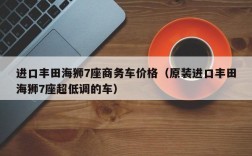 进口丰田海狮7座商务车价格（原装进口丰田海狮7座超低调的车）